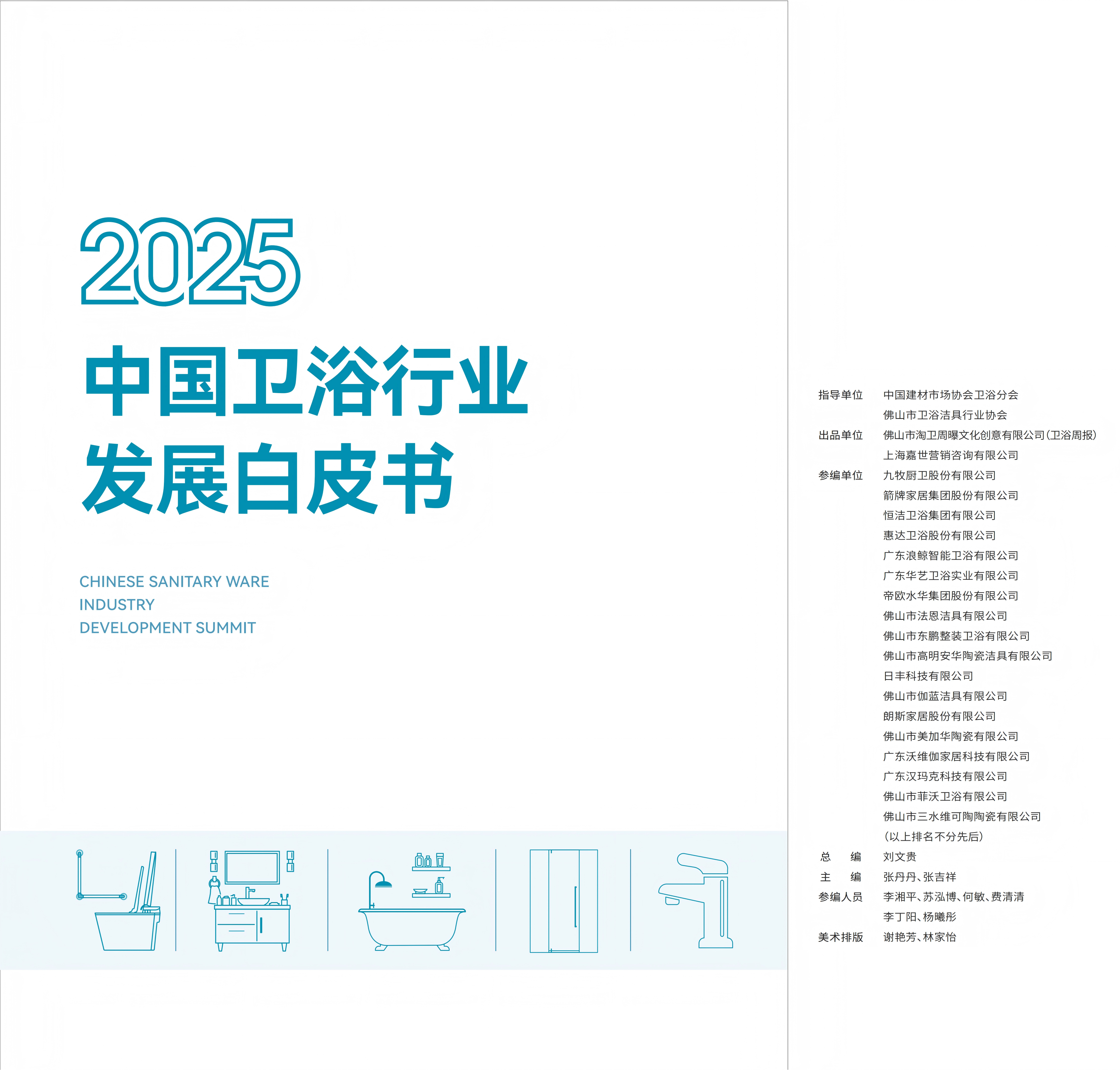 2025

中国卫浴行业
发展白皮书

CHINESE SANITARY WARE
INDUSTRY
DEVELOPMENT SUMMIT

指导单位 中国建材市场协会卫浴分会
佛山市卫浴洁具行业协会
出品单位 佛山市淘卫周曝文化创意有限公司(卫浴周报)
上海嘉世营销咨询有限公司
参编单位 九牧厨卫股份有限公司
箭牌家居集团股份有限公司
恒洁卫浴集团有限公司
惠达卫浴股份有限公司
广东浪鲸智能卫浴有限公司
广东华艺卫浴实业有限公司
帝欧水华集团股份有限公司
佛山市法恩洁具有限公司
佛山市东鹏整装卫浴有限公司
佛山市高明安华陶瓷洁具有限公司
日丰科技有限公司
佛山市伽蓝洁具有限公司
朗斯家居股份有限公司
佛山市美加华陶瓷有限公司
广东沃维伽家居科技有限公司
广东汉玛克科技有限公司
佛山市菲沃卫浴有限公司
佛山市三水维可陶陶瓷有限公司
(以上排名不分先后)
总 编 刘文贵
主 编 张丹丹、张吉祥
参编人员 李湘平、苏泓博、何敏、费清清
李丁阳、杨曦彤
美术排版 谢艳芳、林家怡